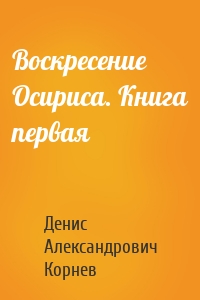 Воскресение Осириса. Книга первая

Денис Александрович Корнев